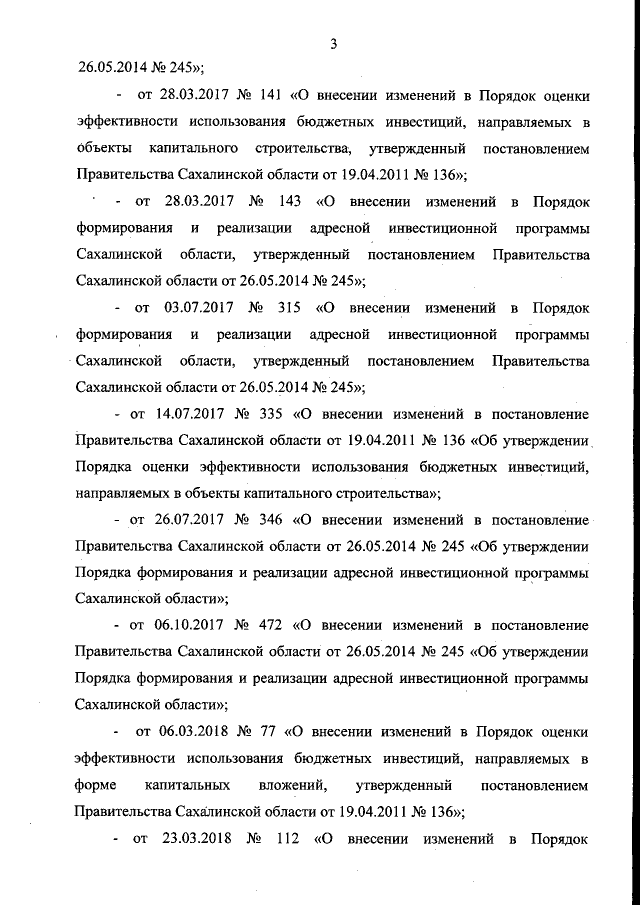 3

26.05.2014 № 245»;

- от 28.03.2017 № 141 «О внесении изменений в Порядок оценки эффективности использования бюджетных инвестиций, направляемых в объекты капитального строительства, утвержденный постановлением Правительства Сахалинской области от 19.04.2011 № 136»;

- от 28.03.2017 № 143 «О внесении изменений в Порядок формирования и реализации адресной инвестиционной программы Сахалинской области, утвержденный постановлением Правительства Сахалинской области от 26.05.2014 № 245»;

- от 03.07.2017 № 315 «О внесении изменений в Порядок формирования и реализации адресной инвестиционной программы Сахалинской области, утвержденный постановлением Правительства Сахалинской области от 26.05.2014 № 245»;

- от 14.07.2017 № 335 «О внесении изменений в постановление Правительства Сахалинской области от 19.04.2011 № 136 «Об утверждении Порядка оценки эффективности использования бюджетных инвестиций, направляемых в объекты капитального строительства»;

- от 26.07.2017 № 346 «О внесении изменений в постановление Правительства Сахалинской области от 26.05.2014 № 245 «Об утверждении Порядка формирования и реализации адресной инвестиционной программы Сахалинской области»;

- от 06.10.2017 № 472 «О внесении изменений в постановление Правительства Сахалинской области от 26.05.2014 № 245 «Об утверждении Порядка формирования и реализации адресной инвестиционной программы Сахалинской области»;

- от 06.03.2018 № 77 «О внесении изменений в Порядок оценки эффективности использования бюджетных инвестиций, направляемых в форме капитальных вложений, утвержденный постановлением Правительства Сахалинской области от 19.04.2011 № 136»;

- от 23.03.2018 № 112 «О внесении изменений в Порядок